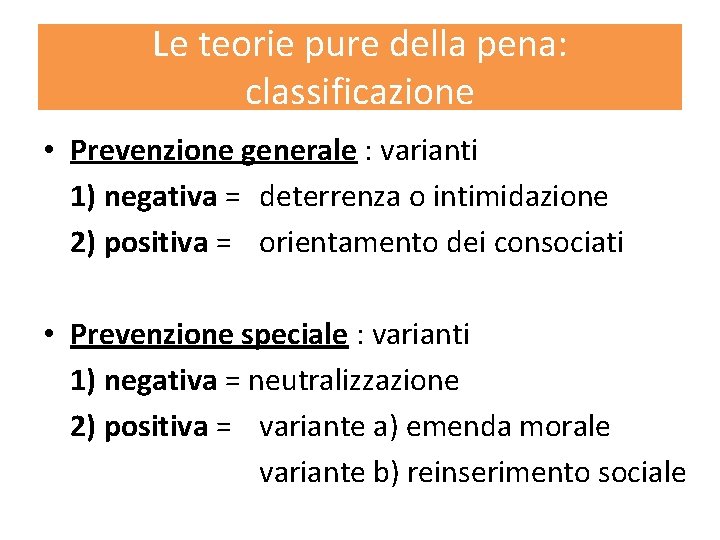 Le teorie pure della pena: classificazione

• Prevenzione generale : varianti
1) negativa = deterrenza o intimidazione
2) positiva = orientamento dei consociati

• Prevenzione speciale : varianti
1) negativa = neutralizzazione
2) positiva = variante a) emenda morale
variante b) reinserimento sociale